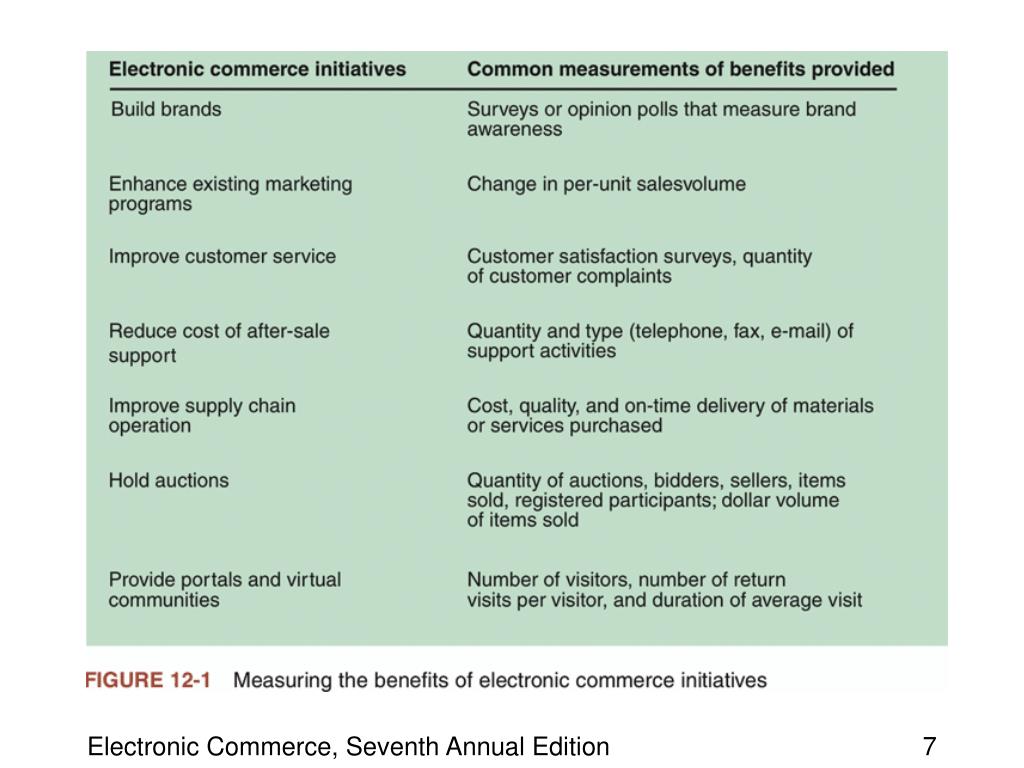 | Electronic commerce initiatives | Common measurements of benefits provided |
|---|---|
| Build brands | Surveys or opinion polls that measure brand awareness |
| Enhance existing marketing programs | Change in per-unit salesvolume |
| Improve customer service | Customer satisfaction surveys, quantity of customer complaints |
| Reduce cost of after-sale support | Quantity and type (telephone, fax, e-mail) of support activities |
| Improve supply chain operation | Cost, quality, and on-time delivery of materials or services purchased |
| Hold auctions | Quantity of auctions, bidders, sellers, items sold, registered participants; dollar volume of items sold |
| Provide portals and virtual communities | Number of visitors, number of return visits per visitor, and duration of average visit |

FIGURE 12-1 Measuring the benefits of electronic commerce initiatives

Electronic Commerce, Seventh Annual Edition

7